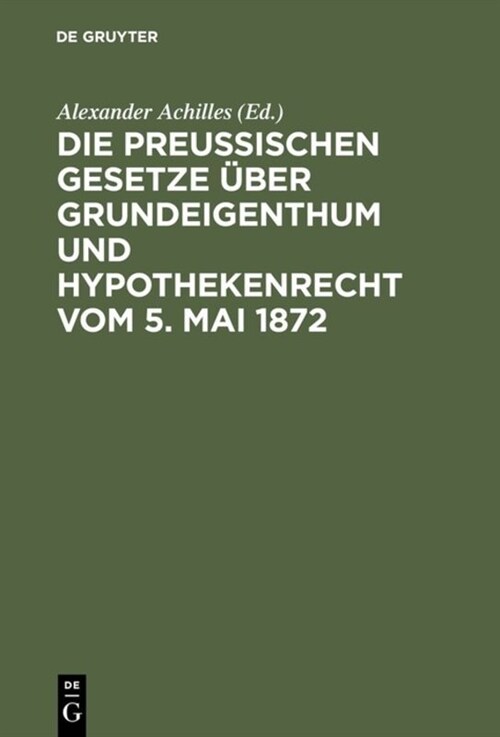 DE GRUYTER

Alexander Achilles (Ed.)

DIE PREUSSISCHEN GESETZE ÜBER GRUNDEIGENTHUM UND HYPOTHEKENRECHT VOM 5. MAI 1872

DE
G